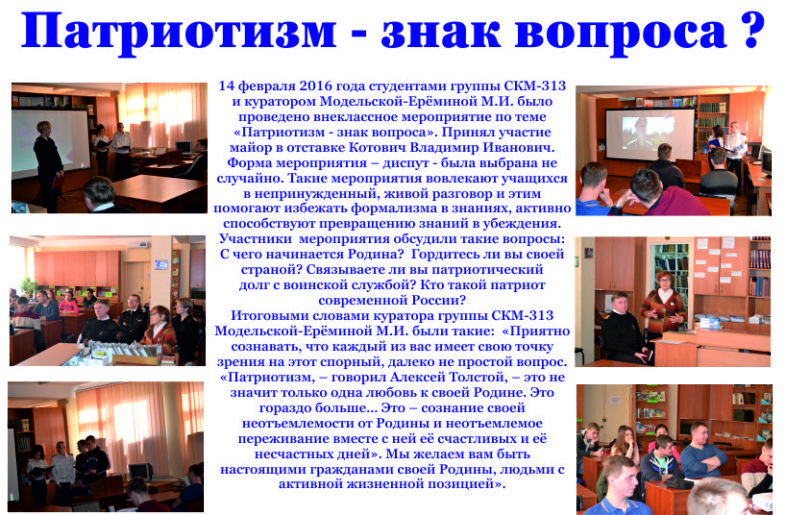 Патриотизм - знак вопроса ?

14 февраля 2016 года студентами группы СКМ-313 и куратором Модельской-Ерёминой М.И. было проведено внеклассное мероприятие по теме «Патриотизм - знак вопроса». Принял участие майор в отставке Котович Владимир Иванович. Форма мероприятия – диспут - была выбрана не случайно. Такие мероприятия вовлекают учащихся в непринужденный, живой разговор и этим помогают избежать формализма в знаниях, активно способствуют превращению знаний в убеждения.
Участники мероприятия обсудили такие вопросы: С чего начинается Родина? Гордитесь ли вы своей страной? Связываете ли вы патриотический долг с воинской службой? Кто такой патриот современной России?
Итоговыми словами куратора группы СКМ-313 Модельской-Ерёминой М.И. были такие: «Приятно сознавать, что каждый из вас имеет свою точку зрения на этот спорный, далеко не простой вопрос. «Патриотизм, – говорил Алексей Толстой, – это не значит только одна любовь к своей Родине. Это гораздо больше... Это – сознание своей неотъемлемости от Родины и неотъемлемое переживание вместе с ней её счастливых и её несчастных дней». Мы желаем вам быть настоящими гражданами своей Родины, людьми с активной жизненной позицией».